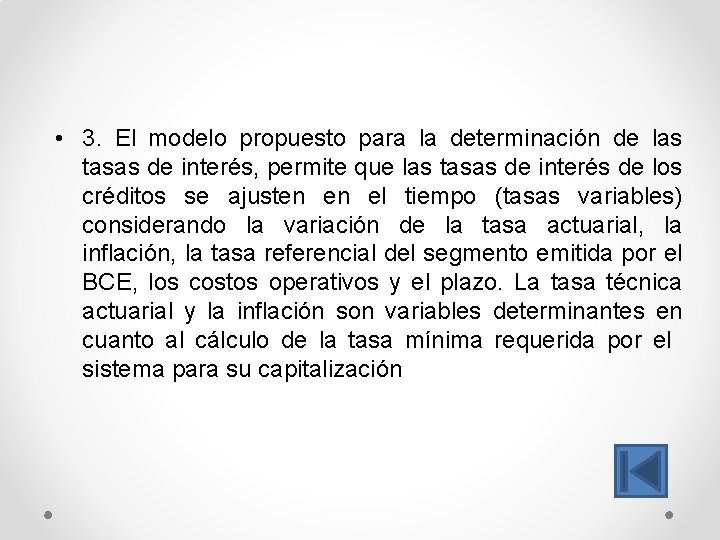 • 3. El modelo propuesto para la determinación de las tasas de interés, permite que las tasas de interés de los créditos se ajusten en el tiempo (tasas variables) considerando la variación de la tasa actuarial, la inflación, la tasa referencial del segmento emitida por el BCE, los costos operativos y el plazo. La tasa técnica actuarial y la inflación son variables determinantes en cuanto al cálculo de la tasa mínima requerida por el sistema para su capitalización